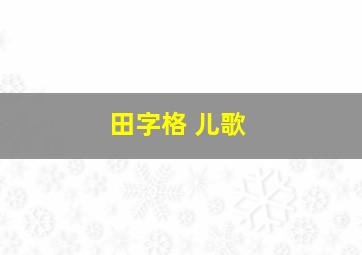 田字格 儿歌